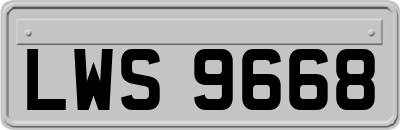 LWS 9668